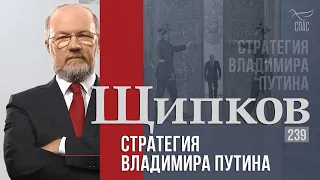 СПАС

СТРАТЕГИЯ ВЛАДИМИРА ПУТИНА

ЩИПКОВ

239

СТРАТЕГИЯ ВЛАДИМИРА ПУТИНА